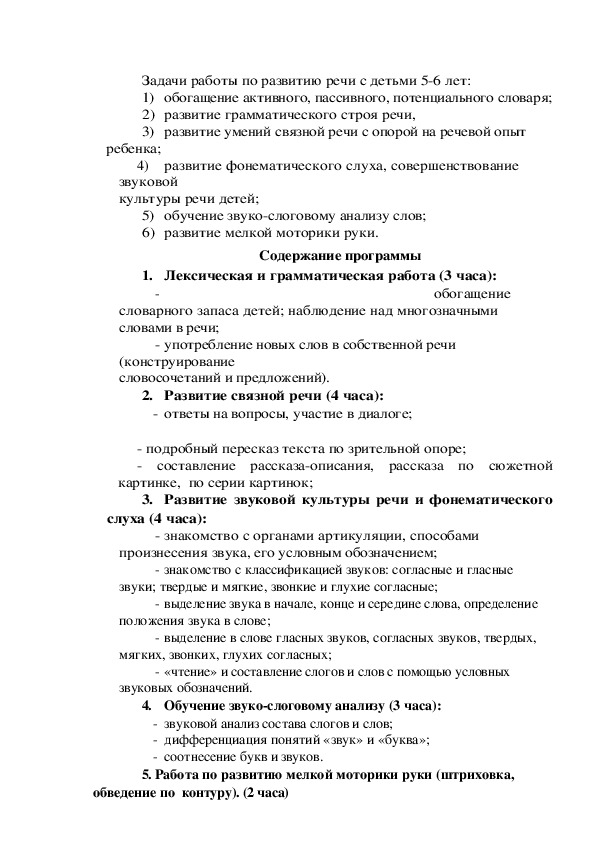 Задачи работы по развитию речи с детьми 5-6 лет:
1) обогащение активного, пассивного, потенциального словаря;
2) развитие грамматического строя речи,
3) развитие умений связной речи с опорой на речевой опыт ребенка;
4) развитие фонематического слуха, совершенствование звуковой
культуры речи детей;
5) обучение звуко-слоговому анализу слов;
6) развитие мелкой моторики руки.

Содержание программы

1. Лексическая и грамматическая работа (3 часа):
- обогащение словарного запаса детей; наблюдение над многозначными словами в речи;
- употребление новых слов в собственной речи (конструирование
словосочетаний и предложений).

2. Развитие связной речи (4 часа):
- ответы на вопросы, участие в диалоге;

- подробный пересказ текста по зрительной опоре;
- составление рассказа-описания, рассказа по сюжетной картинке, по серии картинок;

3. Развитие звуковой культуры речи и фонематического слуха (4 часа):
- знакомство с органами артикуляции, способами произнесения звука, его условным обозначением;
- знакомство с классификацией звуков: согласные и гласные звуки; твердые и мягкие, звонкие и глухие согласные;
- выделение звука в начале, конце и середине слова, определение положения звука в слове;
- выделение в слове гласных звуков, согласных звуков, твердых, мягких, звонких, глухих согласных;
- «чтение» и составление слогов и слов с помощью условных звуковых обозначений.

4. Обучение звуко-слоговому анализу (3 часа):
- звуковой анализ состава слогов и слов;
- дифференциация понятий «звук» и «буква»;
- соотнесение букв и звуков.

5. Работа по развитию мелкой моторики руки (штриховка, обведение по контуру). (2 часа)